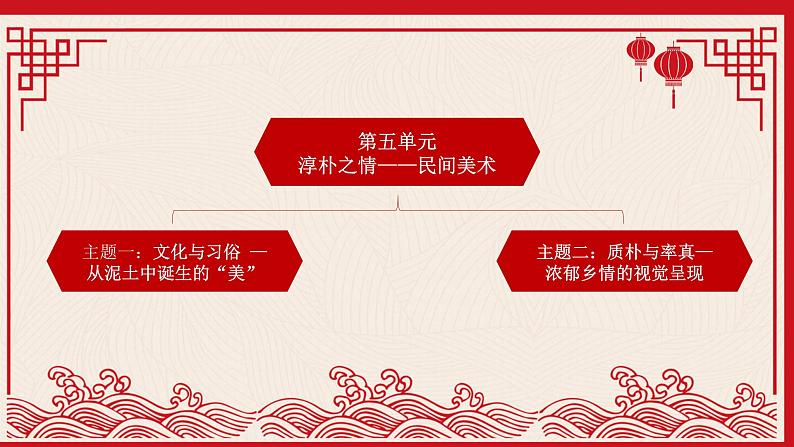 第五单元
淳朴之情——民间美术

主题一：文化与习俗 —
从泥土中诞生的“美”

主题二：质朴与率真—
浓郁乡情的视觉呈现